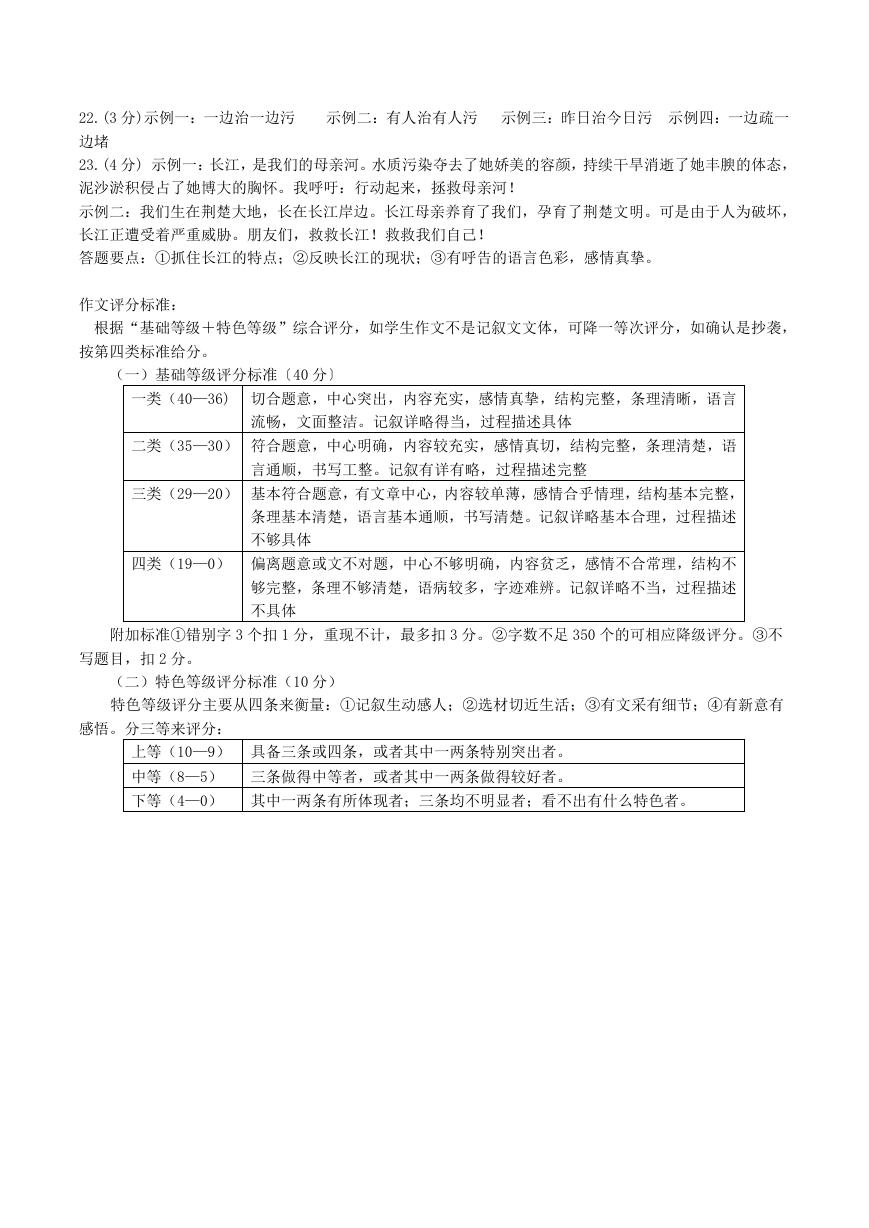 22.(3 分)示例一：一边治一边污　示例二：有人治有人污　示例三：昨日治今日污　示例四：一边疏一边堵

23.(4 分) 示例一：长江，是我们的母亲河。水质污染夺去了她娇美的容颜，持续干旱消逝了她丰腴的体态，泥沙淤积侵占了她博大的胸怀。我呼吁：行动起来，拯救母亲河！

示例二：我们生在荆楚大地，长在长江岸边。长江母亲养育了我们，孕育了荆楚文明。可是由于人为破坏，长江正遭受着严重威胁。朋友们，救救长江！救救我们自己！

答题要点：①抓住长江的特点；②反映长江的现状；③有呼告的语言色彩，感情真挚。

作文评分标准：

根据“基础等级＋特色等级”综合评分，如学生作文不是记叙文文体，可降一等次评分，如确认是抄袭，按第四类标准给分。

（一）基础等级评分标准〔40 分〕

| 一类（40—36） | 切合题意，中心突出，内容充实，感情真挚，结构完整，条理清晰，语言流畅，文面整洁。记叙详略得当，过程描述具体 |
|---|---|
| 二类（35—30） | 符合题意，中心明确，内容较充实，感情真切，结构完整，条理清楚，语言通顺，书写工整。记叙有详有略，过程描述完整 |
| 三类（29—20） | 基本符合题意，有文章中心，内容较单薄，感情合乎情理，结构基本完整，条理基本清楚，语言基本通顺，书写清楚。记叙详略基本合理，过程描述不够具体 |
| 四类（19—0） | 偏离题意或文不对题，中心不够明确，内容贫乏，感情不合常理，结构不够完整，条理不够清楚，语病较多，字迹难辨。记叙详略不当，过程描述不具体 |

附加标准①错别字 3 个扣 1 分，重现不计，最多扣 3 分。②字数不足 350 个的可相应降级评分。③不写题目，扣 2 分。

（二）特色等级评分标准（10 分）

特色等级评分主要从四条来衡量：①记叙生动感人；②选材切近生活；③有文采有细节；④有新意有感悟。分三等来评分：

| 上等（10—9） | 具备三条或四条，或者其中一两条特别突出者。 |
|---|---|
| 中等（8—5） | 三条做得中等者，或者其中一两条做得较好者。 |
| 下等（4—0） | 其中一两条有所体现者；三条均不明显者；看不出有什么特色者。 |